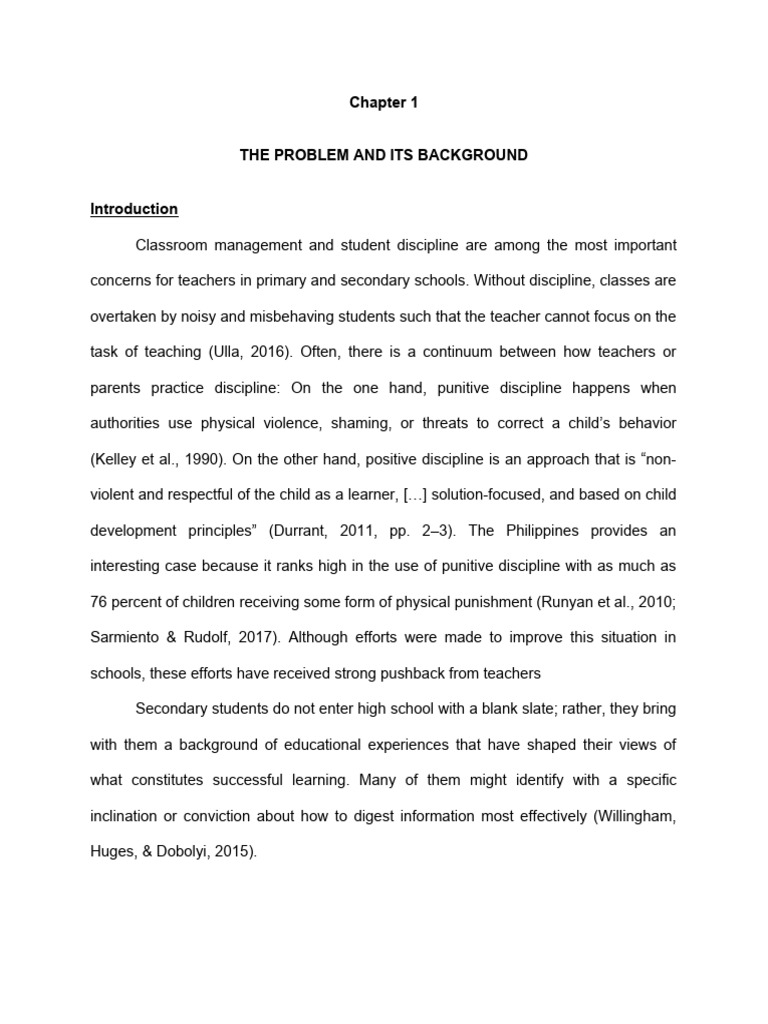 Chapter 1

THE PROBLEM AND ITS BACKGROUND

Introduction

Classroom management and student discipline are among the most important concerns for teachers in primary and secondary schools. Without discipline, classes are overtaken by noisy and misbehaving students such that the teacher cannot focus on the task of teaching (Ulla, 2016). Often, there is a continuum between how teachers or parents practice discipline: On the one hand, punitive discipline happens when authorities use physical violence, shaming, or threats to correct a child's behavior (Kelley et al., 1990). On the other hand, positive discipline is an approach that is "non-violent and respectful of the child as a learner, […] solution-focused, and based on child development principles" (Durrant, 2011, pp. 2–3). The Philippines provides an interesting case because it ranks high in the use of punitive discipline with as much as 76 percent of children receiving some form of physical punishment (Runyan et al., 2010; Sarmiento & Rudolf, 2017). Although efforts were made to improve this situation in schools, these efforts have received strong pushback from teachers

Secondary students do not enter high school with a blank slate; rather, they bring with them a background of educational experiences that have shaped their views of what constitutes successful learning. Many of them might identify with a specific inclination or conviction about how to digest information most effectively (Willingham, Huges, & Dobolyi, 2015).